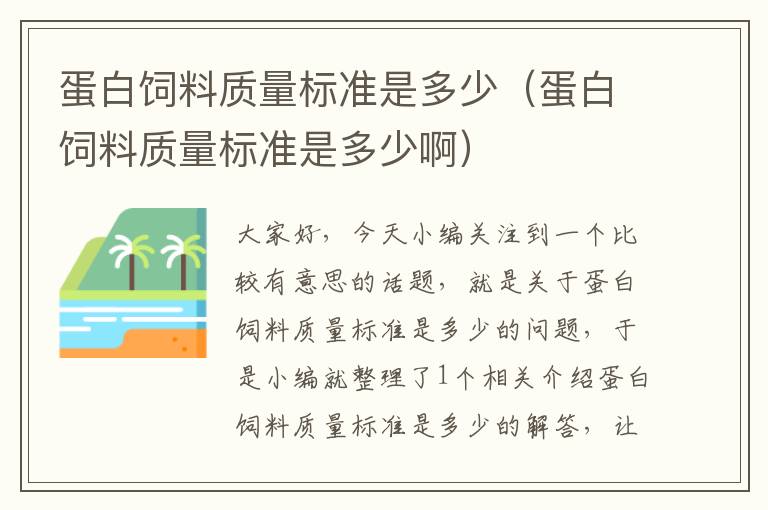 蛋白饲料质量标准是多少（蛋白饲料质量标准是多少啊）

大家好，今天小编关注到一个比较有意思的话题，就是关于蛋白饲料质量标准是多少的问题，于是小编就整理了1个相关介绍蛋白饲料质量标准是多少的解答，让